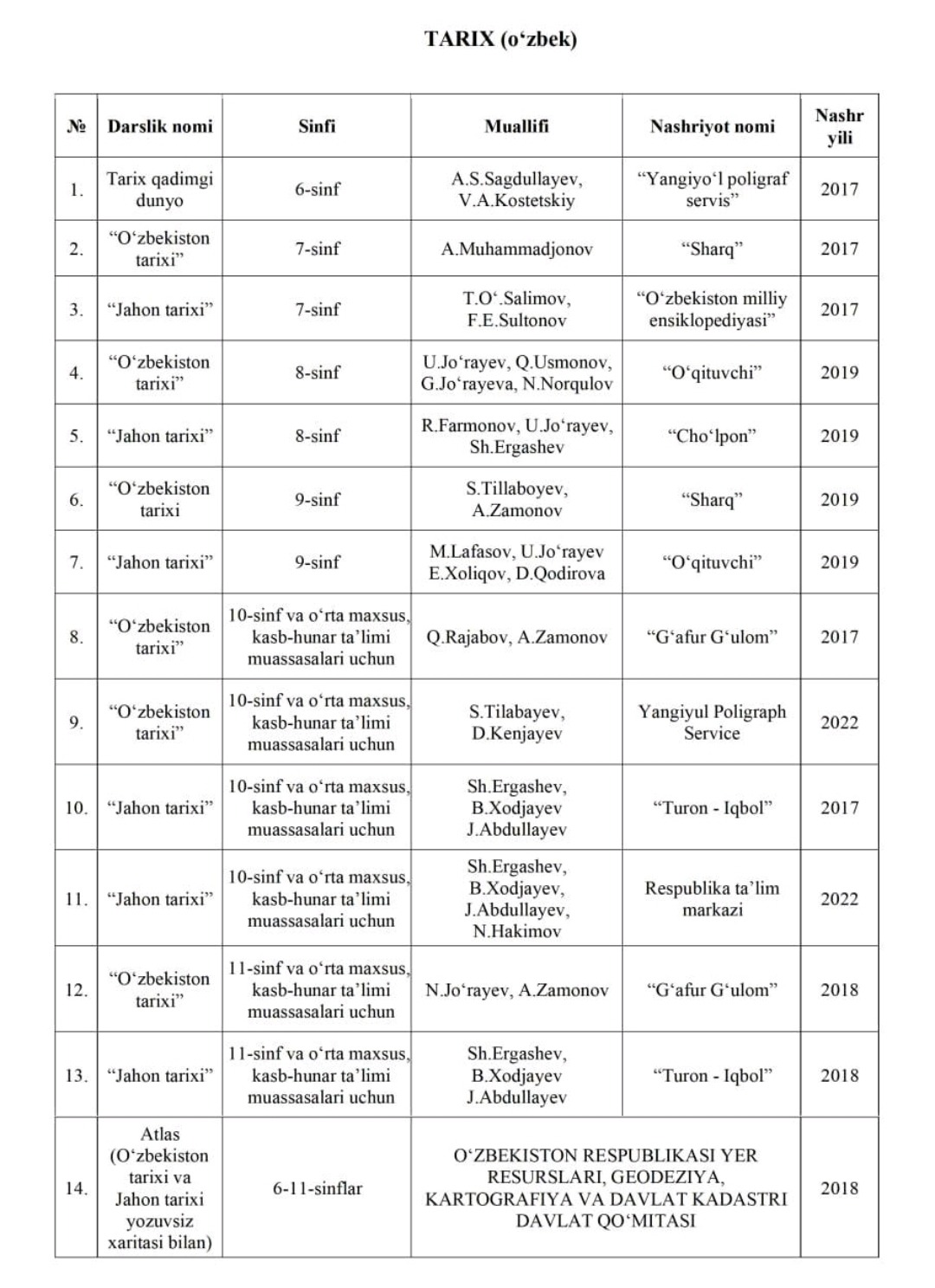 TARIX (o‘zbek)

| № | Darslik nomi | Sinfi | Muallifi | Nashriyot nomi | Nashr yili |
|---|---|---|---|---|---|
| 1. | Tarix qadimgi dunyo | 6-sinf | A.S.Sagdullayev, V.A.Kostetskiy | “Yangiyo‘l poligraf servis” | 2017 |
| 2. | “O‘zbekiston tarixi” | 7-sinf | A.Muhammadjonov | “Sharq” | 2017 |
| 3. | “Jahon tarixi” | 7-sinf | T.O‘.Salimov, F.E.Sultonov | “O‘zbekiston milliy ensiklopediyasi” | 2017 |
| 4. | “O‘zbekiston tarixi” | 8-sinf | U.Jo‘rayev, Q.Usmonov, G.Jo‘rayeva, N.Norqulov | “O‘qituvchi” | 2019 |
| 5. | “Jahon tarixi” | 8-sinf | R.Farmonov, U.Jo‘rayev, Sh.Ergashev | “Cho‘lpon” | 2019 |
| 6. | “O‘zbekiston tarixi | 9-sinf | S.Tillaboyev, A.Zamonov | “Sharq” | 2019 |
| 7. | “Jahon tarixi” | 9-sinf | M.Lafasov, U.Jo‘rayev E.Xoliqov, D.Qodirova | “O‘qituvchi” | 2019 |
| 8. | “O‘zbekiston tarixi” | 10-sinf va o‘rta maxsus, kasb-hunar ta’limi muassasalari uchun | Q.Rajabov, A.Zamonov | “G‘afur G‘ulom” | 2017 |
| 9. | “O‘zbekiston tarixi” | 10-sinf va o‘rta maxsus, kasb-hunar ta’limi muassasalari uchun | S.Tilabayev, D.Kenjayev | Yangiyul Poligraph Service | 2022 |
| 10. | “Jahon tarixi” | 10-sinf va o‘rta maxsus, kasb-hunar ta’limi muassasalari uchun | Sh.Ergashev, B.Xodjayev J.Abdullayev | “Turon - Iqbol” | 2017 |
| 11. | “Jahon tarixi” | 10-sinf va o‘rta maxsus, kasb-hunar ta’limi muassasalari uchun | Sh.Ergashev, B.Xodjayev, J.Abdullayev, N.Hakimov | Respublika ta’lim markazi | 2022 |
| 12. | “O‘zbekiston tarixi” | 11-sinf va o‘rta maxsus, kasb-hunar ta’limi muassasalari uchun | N.Jo‘rayev, A.Zamonov | “G‘afur G‘ulom” | 2018 |
| 13. | “Jahon tarixi” | 11-sinf va o‘rta maxsus, kasb-hunar ta’limi muassasalari uchun | Sh.Ergashev, B.Xodjayev J.Abdullayev | “Turon - Iqbol” | 2018 |
| 14. | Atlas (O‘zbekiston tarixi va Jahon tarixi yozuvsiz xaritasi bilan) | 6-11-sinflar | O‘ZBEKISTON RESPUBLIKASI YER RESURSLARI, GEODEZIYA, KARTOGRAFIYA VA DAVLAT KADASTRI DAVLAT QO‘MITASI | | 2018 |